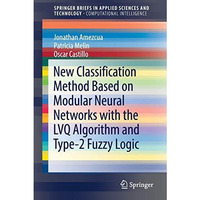 SPRINGER BRIEFS IN APPLIED SCIENCES AND TECHNOLOGY · COMPUTATIONAL INTELLIGENCE

Jonathan Amezcua
Patricia Melin
Oscar Castillo

New Classification Method Based on Modular Neural Networks with the LVQ Algorithm and Type-2 Fuzzy Logic

Springer